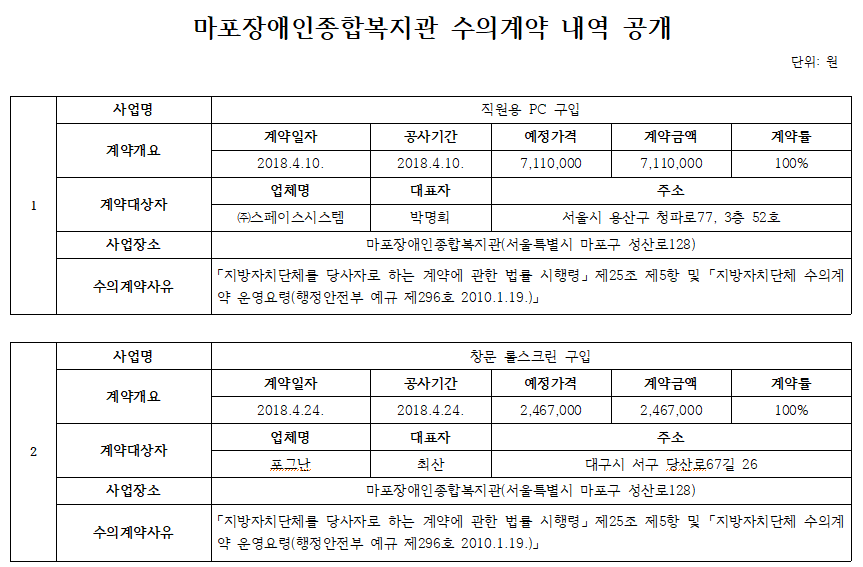 마포장애인종합복지관 수의계약 내역 공개

단위: 원

| 1 | 사업명 | 직원용 PC 구입 | | | | |
|---|---|---|---|---|---|---|
| | 계약개요 | 계약일자 | 공사기간 | 예정가격 | 계약금액 | 계약률 |
| | | 2018.4.10. | 2018.4.10. | 7,110,000 | 7,110,000 | 100% |
| | 계약대상자 | 업체명 | 대표자 | 주소 | | |
| | | ㈜스페이스시스템 | 박명희 | 서울시 용산구 청파로77, 3층 52호 | | |
| | 사업장소 | 마포장애인종합복지관(서울특별시 마포구 성산로128) | | | | |
| | 수의계약사유 | 「지방자치단체를 당사자로 하는 계약에 관한 법률 시행령」 제25조 제5항 및 「지방자치단체 수의계약 운영요령(행정안전부 예규 제296호 2010.1.19.)」 | | | | |

| 2 | 사업명 | 창문 롤스크린 구입 | | | | |
|---|---|---|---|---|---|---|
| | 계약개요 | 계약일자 | 공사기간 | 예정가격 | 계약금액 | 계약률 |
| | | 2018.4.24. | 2018.4.24. | 2,467,000 | 2,467,000 | 100% |
| | 계약대상자 | 업체명 | 대표자 | 주소 | | |
| | | 포그난 | 최산 | 대구시 서구 당산로67길 26 | | |
| | 사업장소 | 마포장애인종합복지관(서울특별시 마포구 성산로128) | | | | |
| | 수의계약사유 | 「지방자치단체를 당사자로 하는 계약에 관한 법률 시행령」 제25조 제5항 및 「지방자치단체 수의계약 운영요령(행정안전부 예규 제296호 2010.1.19.)」 | | | | |